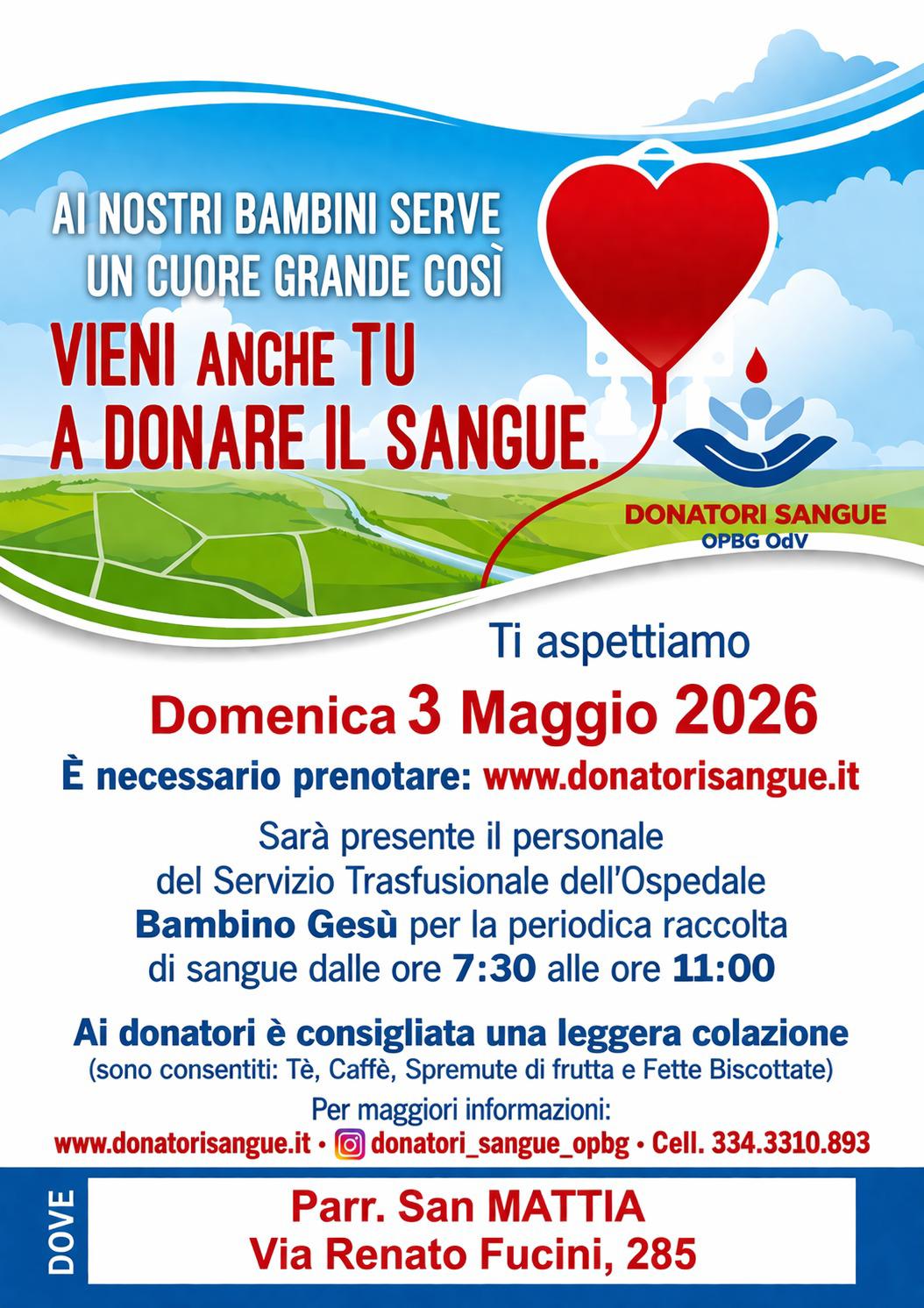 AI NOSTRI BAMBINI SERVE
UN CUORE GRANDE COSÌ

VIENI ANCHE TU
A DONARE IL SANGUE.

DONATORI SANGUE
OPBG OdV

Ti aspettiamo

Domenica 3 Maggio 2026

È necessario prenotare: www.donatorisangue.it

Sarà presente il personale del Servizio Trasfusionale dell'Ospedale Bambino Gesù per la periodica raccolta di sangue dalle ore 7:30 alle ore 11:00

Ai donatori è consigliata una leggera colazione
(sono consentiti: Tè, Caffè, Spremute di frutta e Fette Biscottate)

Per maggiori informazioni:
www.donatorisangue.it • donatori_sangue_opbg • Cell. 334.3310.893

DOVE

Parr. San MATTIA
Via Renato Fucini, 285